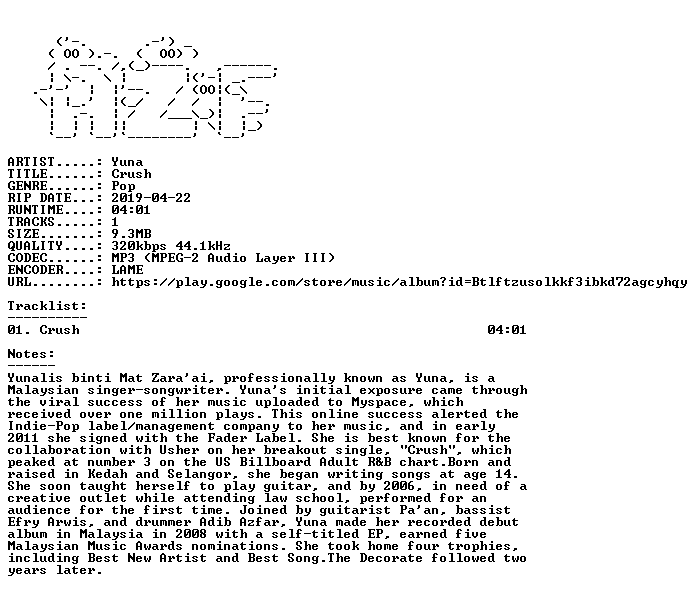 ARTIST.....: Yuna
TITLE......: Crush
GENRE......: Pop
RIP DATE...: 2019-04-22
RUNTIME....: 04:01
TRACKS.....: 1
SIZE.......: 9.3MB
QUALITY....: 320kbps 44.1kHz
CODEC......: MP3 (MPEG-2 Audio Layer III)
ENCODER....: LAME
URL........: https://play.google.com/store/music/album?id=Btlftzusolkkf3ibkd72agcyhqy

Tracklist:
----------
01. Crush 04:01

Notes:
------
Yunalis binti Mat Zara'ai, professionally known as Yuna, is a Malaysian singer-songwriter. Yuna's initial exposure came through the viral success of her music uploaded to Myspace, which received over one million plays. This online success alerted the Indie-Pop label/management company to her music, and in early 2011 she signed with the Fader Label. She is best known for the collaboration with Usher on her breakout single, "Crush", which peaked at number 3 on the US Billboard Adult R&B chart.Born and raised in Kedah and Selangor, she began writing songs at age 14. She soon taught herself to play guitar, and by 2006, in need of a creative outlet while attending law school, performed for an audience for the first time. Joined by guitarist Pa'an, bassist Efry Arwis, and drummer Adib Azfar, Yuna made her recorded debut album in Malaysia in 2008 with a self-titled EP, earned five Malaysian Music Awards nominations. She took home four trophies, including Best New Artist and Best Song.The Decorate followed two years later.